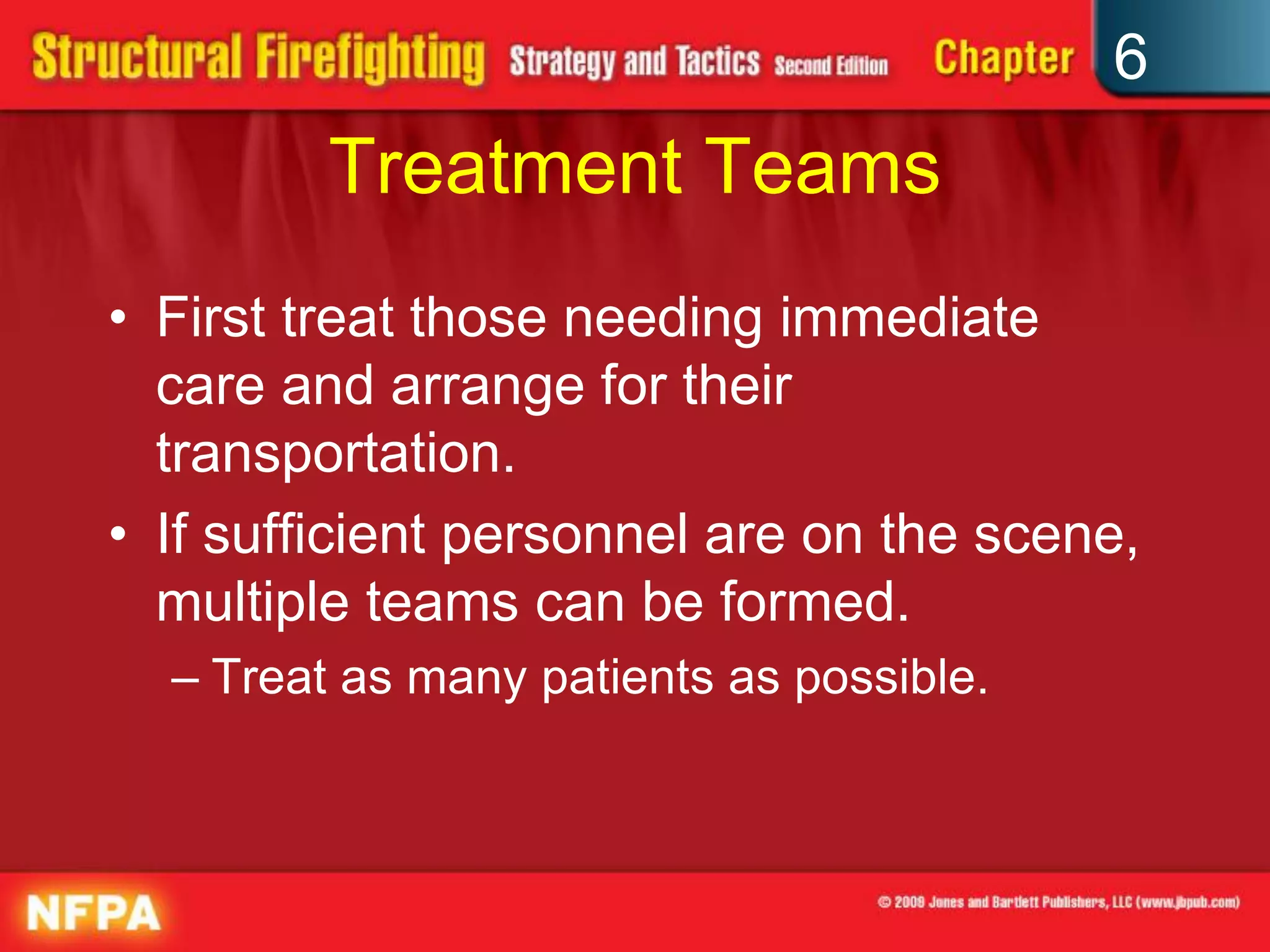 Structural Firefighting Strategy and Tactics Second Edition Chapter 6

Treatment Teams

• First treat those needing immediate care and arrange for their transportation.

• If sufficient personnel are on the scene, multiple teams can be formed.

– Treat as many patients as possible.

NFPA

© 2009 Jones and Bartlett Publishers, LLC (www.jbpub.com)